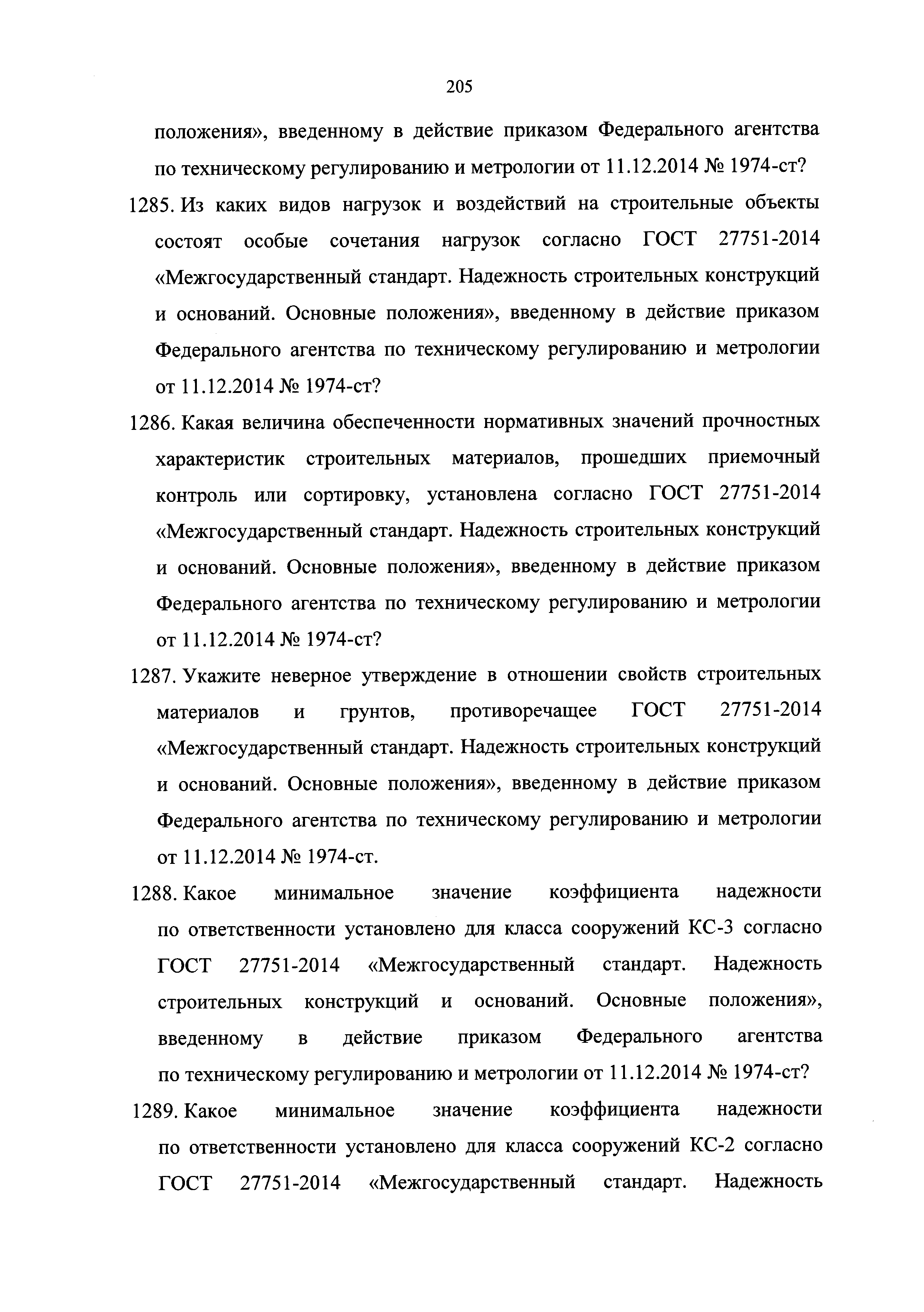 205

положения», введенному в действие приказом Федерального агентства по техническому регулированию и метрологии от 11.12.2014 № 1974-ст?

1285. Из каких видов нагрузок и воздействий на строительные объекты состоят особые сочетания нагрузок согласно ГОСТ 27751-2014 «Межгосударственный стандарт. Надежность строительных конструкций и оснований. Основные положения», введенному в действие приказом Федерального агентства по техническому регулированию и метрологии от 11.12.2014 № 1974-ст?

1286. Какая величина обеспеченности нормативных значений прочностных характеристик строительных материалов, прошедших приемочный контроль или сортировку, установлена согласно ГОСТ 27751-2014 «Межгосударственный стандарт. Надежность строительных конструкций и оснований. Основные положения», введенному в действие приказом Федерального агентства по техническому регулированию и метрологии от 11.12.2014 № 1974-ст?

1287. Укажите неверное утверждение в отношении свойств строительных материалов и грунтов, противоречащее ГОСТ 27751-2014 «Межгосударственный стандарт. Надежность строительных конструкций и оснований. Основные положения», введенному в действие приказом Федерального агентства по техническому регулированию и метрологии от 11.12.2014 № 1974-ст.

1288. Какое минимальное значение коэффициента надежности по ответственности установлено для класса сооружений КС-3 согласно ГОСТ 27751-2014 «Межгосударственный стандарт. Надежность строительных конструкций и оснований. Основные положения», введенному в действие приказом Федерального агентства по техническому регулированию и метрологии от 11.12.2014 № 1974-ст?

1289. Какое минимальное значение коэффициента надежности по ответственности установлено для класса сооружений КС-2 согласно ГОСТ 27751-2014 «Межгосударственный стандарт. Надежность